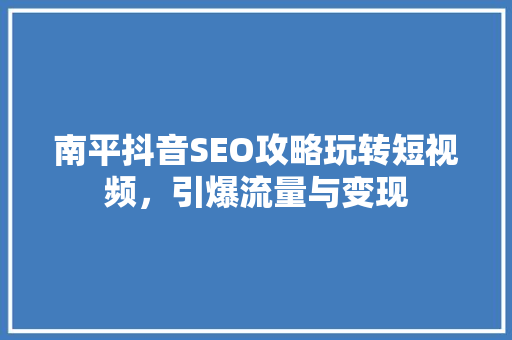 南平抖音SEO攻略玩转短视频，引爆流量与变现